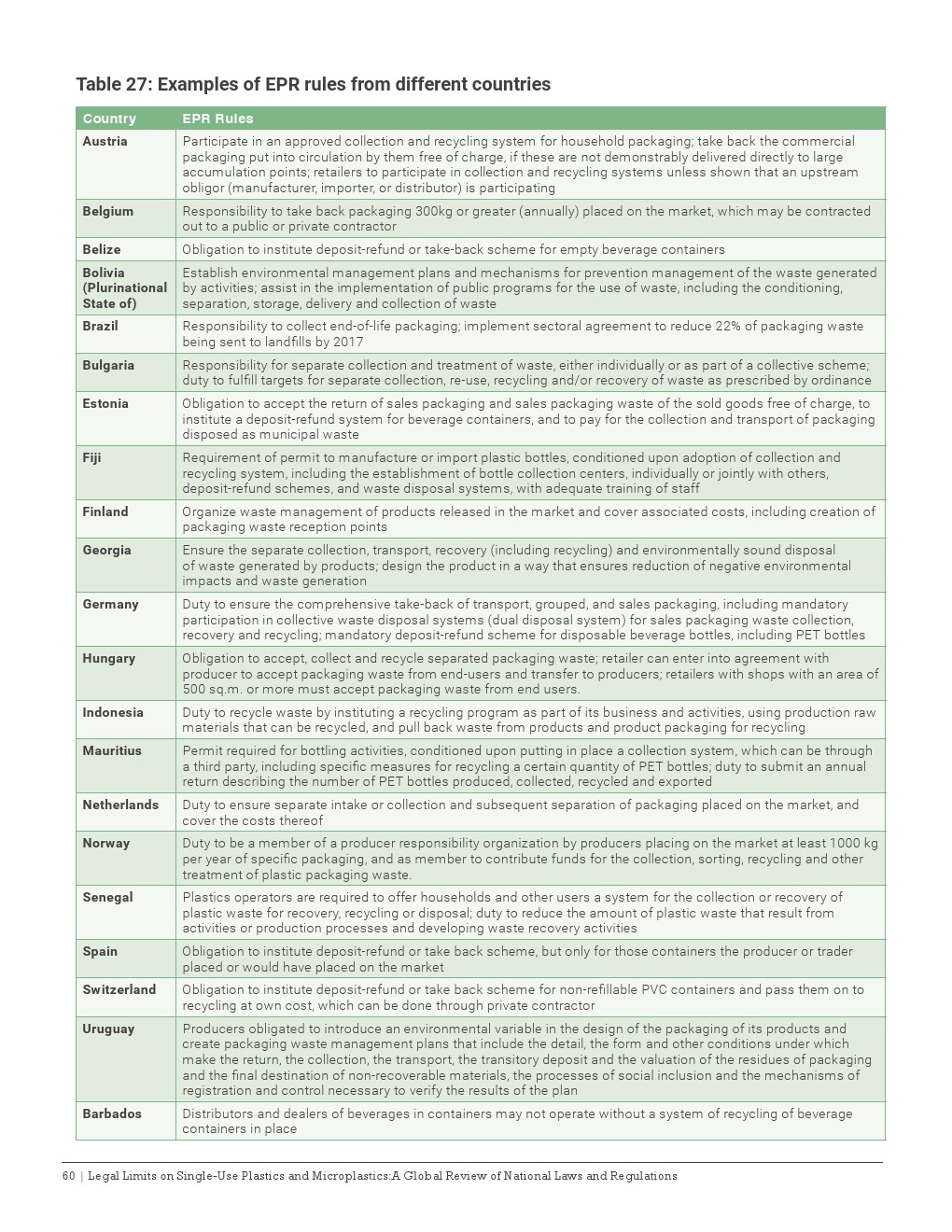 Table 27: Examples of EPR rules from different countries

| Country | EPR Rules |
|---|---|
| Austria | Participate in an approved collection and recycling system for household packaging; take back the commercial packaging put into circulation by them free of charge, if these are not demonstrably delivered directly to large accumulation points; retailers to participate in collection and recycling systems unless shown that an upstream obligor (manufacturer, importer, or distributor) is participating |
| Belgium | Responsibility to take back packaging 300kg or greater (annually) placed on the market, which may be contracted out to a public or private contractor |
| Belize | Obligation to institute deposit-refund or take-back scheme for empty beverage containers |
| Bolivia (Plurinational State of) | Establish environmental management plans and mechanisms for prevention management of the waste generated by activities; assist in the implementation of public programs for the use of waste, including the conditioning, separation, storage, delivery and collection of waste |
| Brazil | Responsibility to collect end-of-life packaging; implement sectoral agreement to reduce 22% of packaging waste being sent to landfills by 2017 |
| Bulgaria | Responsibility for separate collection and treatment of waste, either individually or as part of a collective scheme; duty to fulfill targets for separate collection, re-use, recycling and/or recovery of waste as prescribed by ordinance |
| Estonia | Obligation to accept the return of sales packaging and sales packaging waste of the sold goods free of charge, to institute a deposit-refund system for beverage containers, and to pay for the collection and transport of packaging disposed as municipal waste |
| Fiji | Requirement of permit to manufacture or import plastic bottles, conditioned upon adoption of collection and recycling system, including the establishment of bottle collection centers, individually or jointly with others, deposit-refund schemes, and waste disposal systems, with adequate training of staff |
| Finland | Organize waste management of products released in the market and cover associated costs, including creation of packaging waste reception points |
| Georgia | Ensure the separate collection, transport, recovery (including recycling) and environmentally sound disposal of waste generated by products; design the product in a way that ensures reduction of negative environmental impacts and waste generation |
| Germany | Duty to ensure the comprehensive take-back of transport, grouped, and sales packaging, including mandatory participation in collective waste disposal systems (dual disposal system) for sales packaging waste collection, recovery and recycling; mandatory deposit-refund scheme for disposable beverage bottles, including PET bottles |
| Hungary | Obligation to accept, collect and recycle separated packaging waste; retailer can enter into agreement with producer to accept packaging waste from end-users and transfer to producers; retailers with shops with an area of 500 sq.m. or more must accept packaging waste from end users. |
| Indonesia | Duty to recycle waste by instituting a recycling program as part of its business and activities, using production raw materials that can be recycled, and pull back waste from products and product packaging for recycling |
| Mauritius | Permit required for bottling activities, conditioned upon putting in place a collection system, which can be through a third party, including specific measures for recycling a certain quantity of PET bottles; duty to submit an annual return describing the number of PET bottles produced, collected, recycled and exported |
| Netherlands | Duty to ensure separate intake or collection and subsequent separation of packaging placed on the market, and cover the costs thereof |
| Norway | Duty to be a member of a producer responsibility organization by producers placing on the market at least 1000 kg per year of specific packaging, and as member to contribute funds for the collection, sorting, recycling and other treatment of plastic packaging waste. |
| Senegal | Plastics operators are required to offer households and other users a system for the collection or recovery of plastic waste for recovery, recycling or disposal; duty to reduce the amount of plastic waste that result from activities or production processes and developing waste recovery activities |
| Spain | Obligation to institute deposit-refund or take back scheme, but only for those containers the producer or trader placed or would have placed on the market |
| Switzerland | Obligation to institute deposit-refund or take back scheme for non-refillable PVC containers and pass them on to recycling at own cost, which can be done through private contractor |
| Uruguay | Producers obligated to introduce an environmental variable in the design of the packaging of its products and create packaging waste management plans that include the detail, the form and other conditions under which make the return, the collection, the transport, the transitory deposit and the valuation of the residues of packaging and the final destination of non-recoverable materials, the processes of social inclusion and the mechanisms of registration and control necessary to verify the results of the plan |
| Barbados | Distributors and dealers of beverages in containers may not operate without a system of recycling of beverage containers in place |

60 | Legal Limits on Single-Use Plastics and Microplastics:A Global Review of National Laws and Regulations